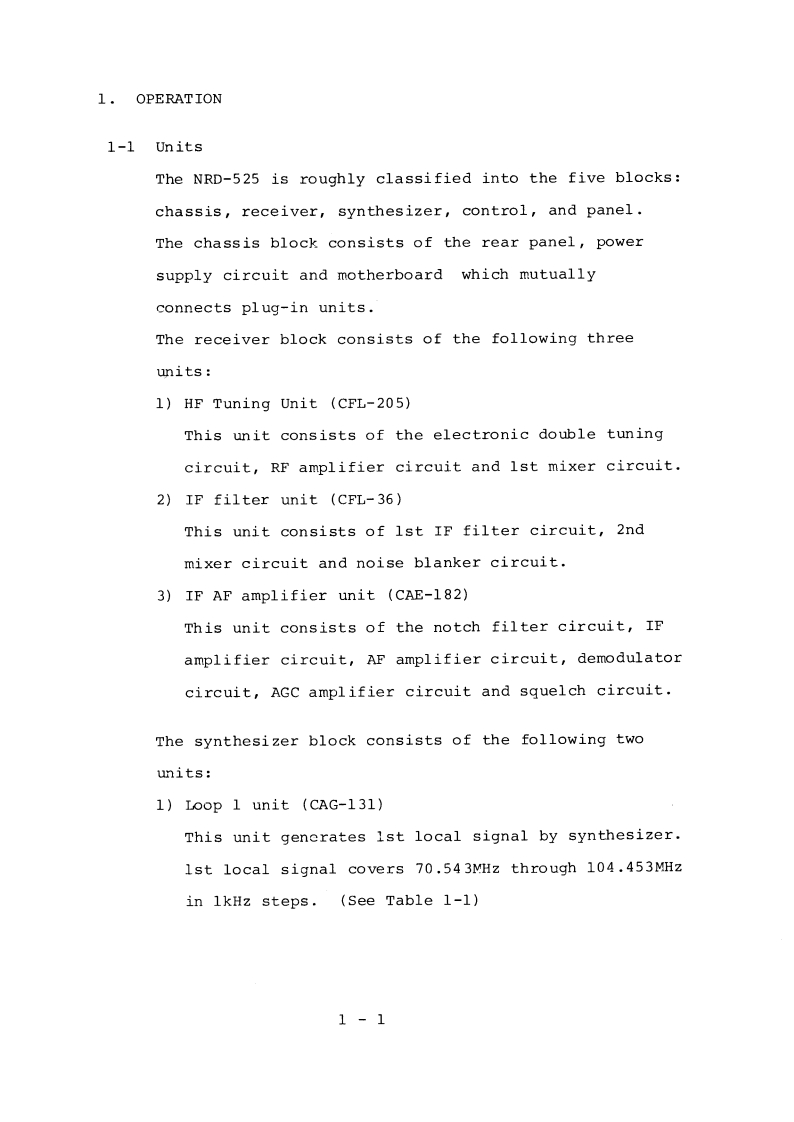 1. OPERATION

1-1 Units

The NRD-525 is roughly classified into the five blocks: chassis, receiver, synthesizer, control, and panel. The chassis block consists of the rear panel, power supply circuit and motherboard which mutually connects plug-in units.
The receiver block consists of the following three units:

1) HF Tuning Unit (CFL-205)
This unit consists of the electronic double tuning circuit, RF amplifier circuit and 1st mixer circuit.

2) IF filter unit (CFL-36)
This unit consists of 1st IF filter circuit, 2nd mixer circuit and noise blanker circuit.

3) IF AF amplifier unit (CAE-182)
This unit consists of the notch filter circuit, IF amplifier circuit, AF amplifier circuit, demodulator circuit, AGC amplifier circuit and squelch circuit.

The synthesizer block consists of the following two units:

1) Loop 1 unit (CAG-131)
This unit generates 1st local signal by synthesizer. 1st local signal covers 70.543MHz through 104.453MHz in 1kHz steps. (See Table 1-1)

1 - 1